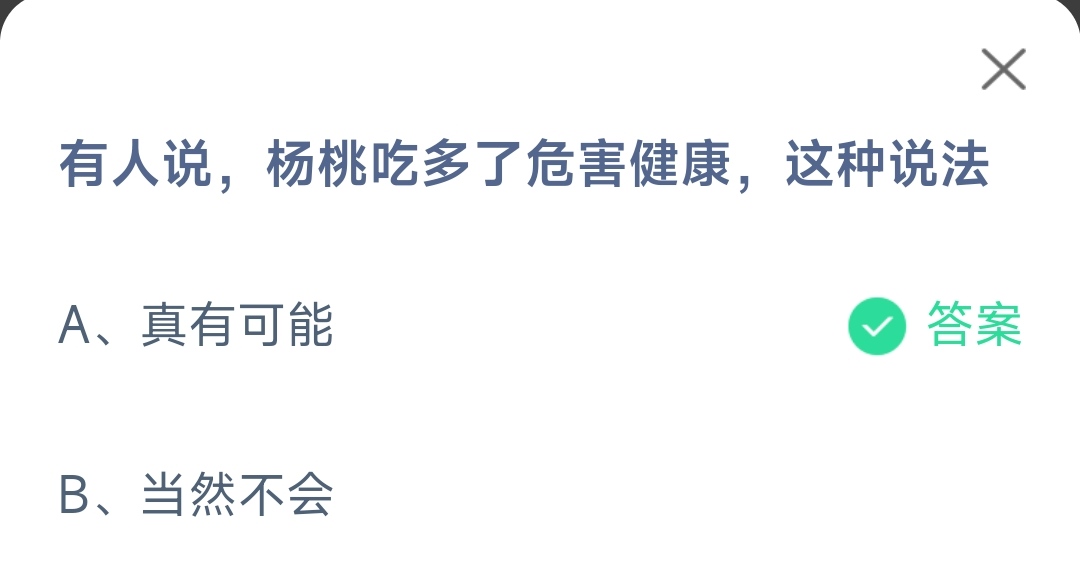 有人说，杨桃吃多了危害健康，这种说法

A、真有可能 答案

B、当然不会